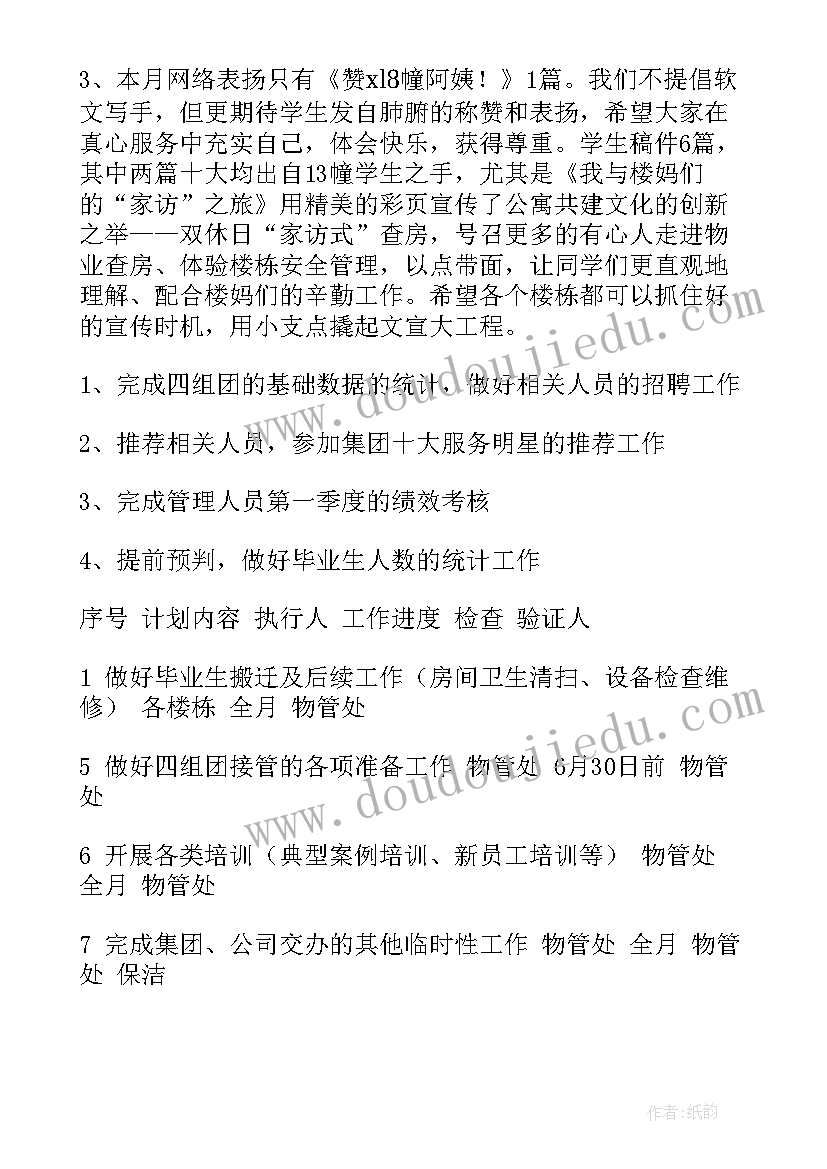 3、本月网络表扬只有《赞xl8幢阿姨！》1篇。我们不提倡软文写手，但更期待学生发自肺腑的称赞和表扬，希望大家在真心服务中充实自己，体会快乐，获得尊重。学生稿件6篇，其中两篇十大均出自13幢学生之手，尤其是《我与楼妈们的“家访”之旅》用精美的彩页宣传了公寓共建文化的创新之举——双休日“家访式”查房，号召更多的有心人走进物业查房、体验楼栋安全管理，以点带面，让同学们更直观地理解、配合楼妈们的辛勤工作。希望各个楼栋都可以抓住好的宣传时机，用小支点撬起文宣大工程。

1、完成四组团的基础数据的统计，做好相关人员的招聘工作

2、推荐相关人员，参加集团十大服务明星的推荐工作

3、完成管理人员第一季度的绩效考核

4、提前预判，做好毕业生人数的统计工作

序号 计划内容 执行人 工作进度 检查 验证人

1 做好毕业生搬迁及后续工作（房间卫生清扫、设备检查维修） 各楼栋 全月 物管处

5 做好四组团接管的各项准备工作 物管处 6月30日前 物管处

6 开展各类培训（典型案例培训、新员工培训等） 物管处 全月 物管处

7 完成集团、公司交办的其他临时性工作 物管处 全月 物管处 保洁

www.doudoujiedu.com

www.doudoujiedu.com

作者:纸韵